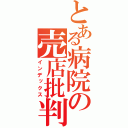 とある病院の売店批判
インデックス